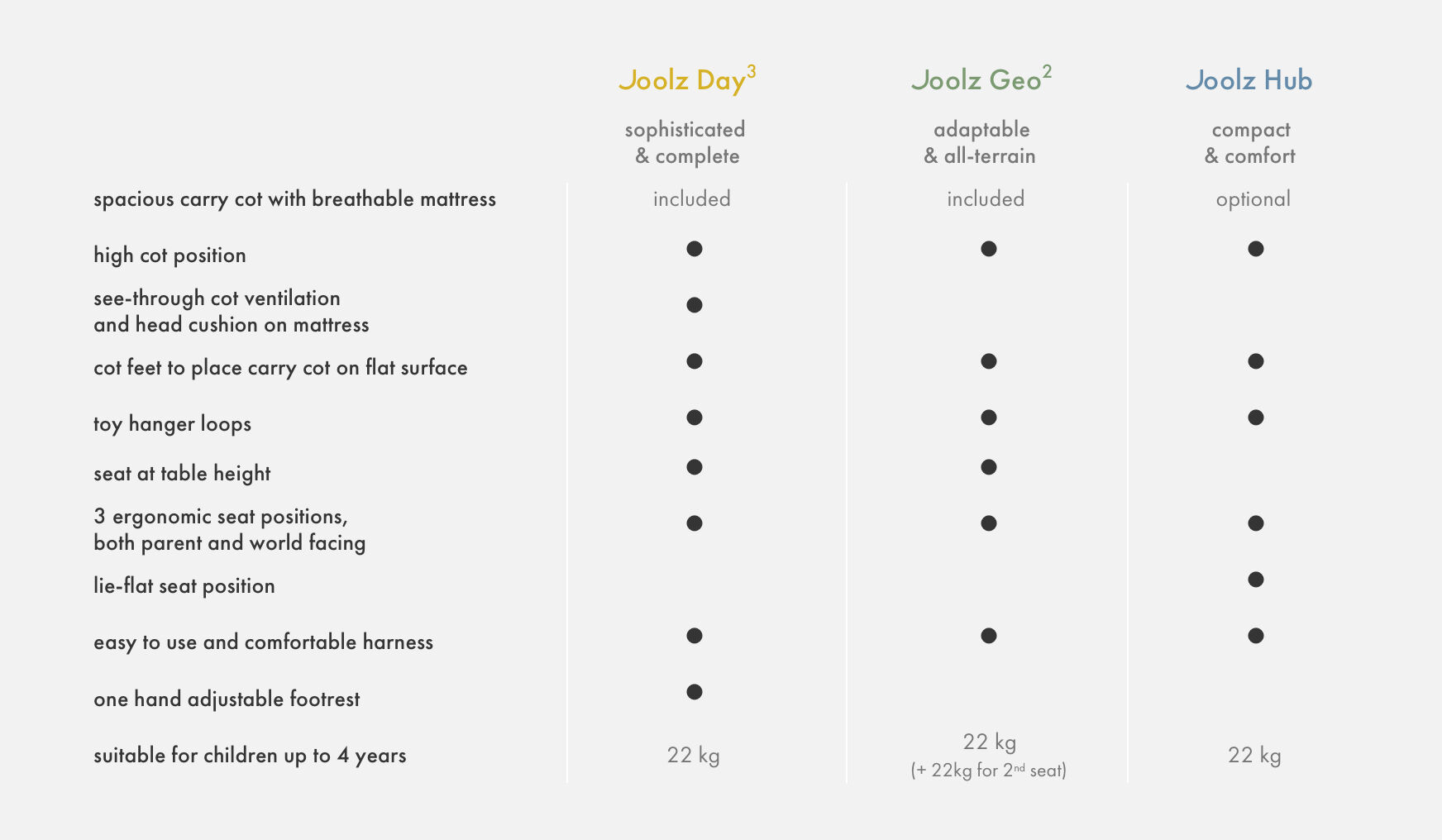 | | Joolz Day$^3$ sophisticated & complete | Joolz Geo$^2$ adaptable & all-terrain | Joolz Hub compact & comfort |
|---|---|---|---|
| spacious carry cot with breathable mattress | included | included | optional |
| high cot position | ● | ● | ● |
| see-through cot ventilation and head cushion on mattress | ● | | |
| cot feet to place carry cot on flat surface | ● | ● | ● |
| toy hanger loops | ● | ● | ● |
| seat at table height | ● | ● | |
| 3 ergonomic seat positions, both parent and world facing | ● | ● | ● |
| lie-flat seat position | | | ● |
| easy to use and comfortable harness | ● | ● | ● |
| one hand adjustable footrest | ● | | |
| suitable for children up to 4 years | 22 kg | 22 kg (+ 22kg for 2$^{nd}$ seat) | 22 kg |